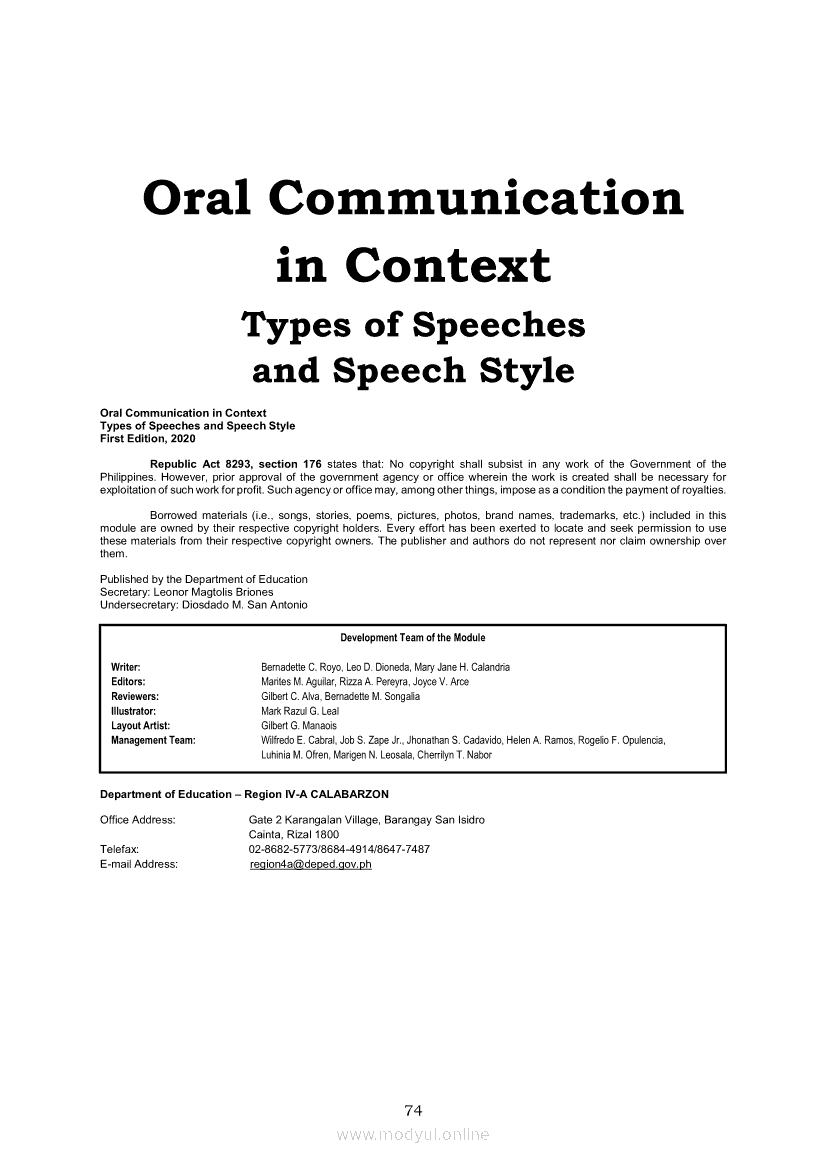 Oral Communication in Context

Types of Speeches and Speech Style

Oral Communication in Context
Types of Speeches and Speech Style
First Edition, 2020

Republic Act 8293, section 176 states that: No copyright shall subsist in any work of the Government of the Philippines. However, prior approval of the government agency or office wherein the work is created shall be necessary for exploitation of such work for profit. Such agency or office may, among other things, impose as a condition the payment of royalties.

Borrowed materials (i.e., songs, stories, poems, pictures, photos, brand names, trademarks, etc.) included in this module are owned by their respective copyright holders. Every effort has been exerted to locate and seek permission to use these materials from their respective copyright owners. The publisher and authors do not represent nor claim ownership over them.

Published by the Department of Education
Secretary: Leonor Magtolis Briones
Undersecretary: Diosdado M. San Antonio

Development Team of the Module

| | |
|---|---|
| Writer: | Bernadette C. Royo, Leo D. Dioneda, Mary Jane H. Calandria |
| Editors: | Marites M. Aguilar, Rizza A. Pereyra, Joyce V. Arce |
| Reviewers: | Gilbert C. Alva, Bernadette M. Songalia |
| Illustrator: | Mark Razul G. Leal |
| Layout Artist: | Gilbert G. Manaois |
| Management Team: | Wilfredo E. Cabral, Job S. Zape Jr., Jhonathan S. Cadavido, Helen A. Ramos, Rogelio F. Opulencia, Luhinia M. Ofren, Marigen N. Leosala, Cherrilyn T. Nabor |

Department of Education – Region IV-A CALABARZON

Office Address: Gate 2 Karangalan Village, Barangay San Isidro
Cainta, Rizal 1800
Telefax: 02-8682-5773/8684-4914/8647-7487
E-mail Address: region4a@deped.gov.ph

74

www.modyul.online